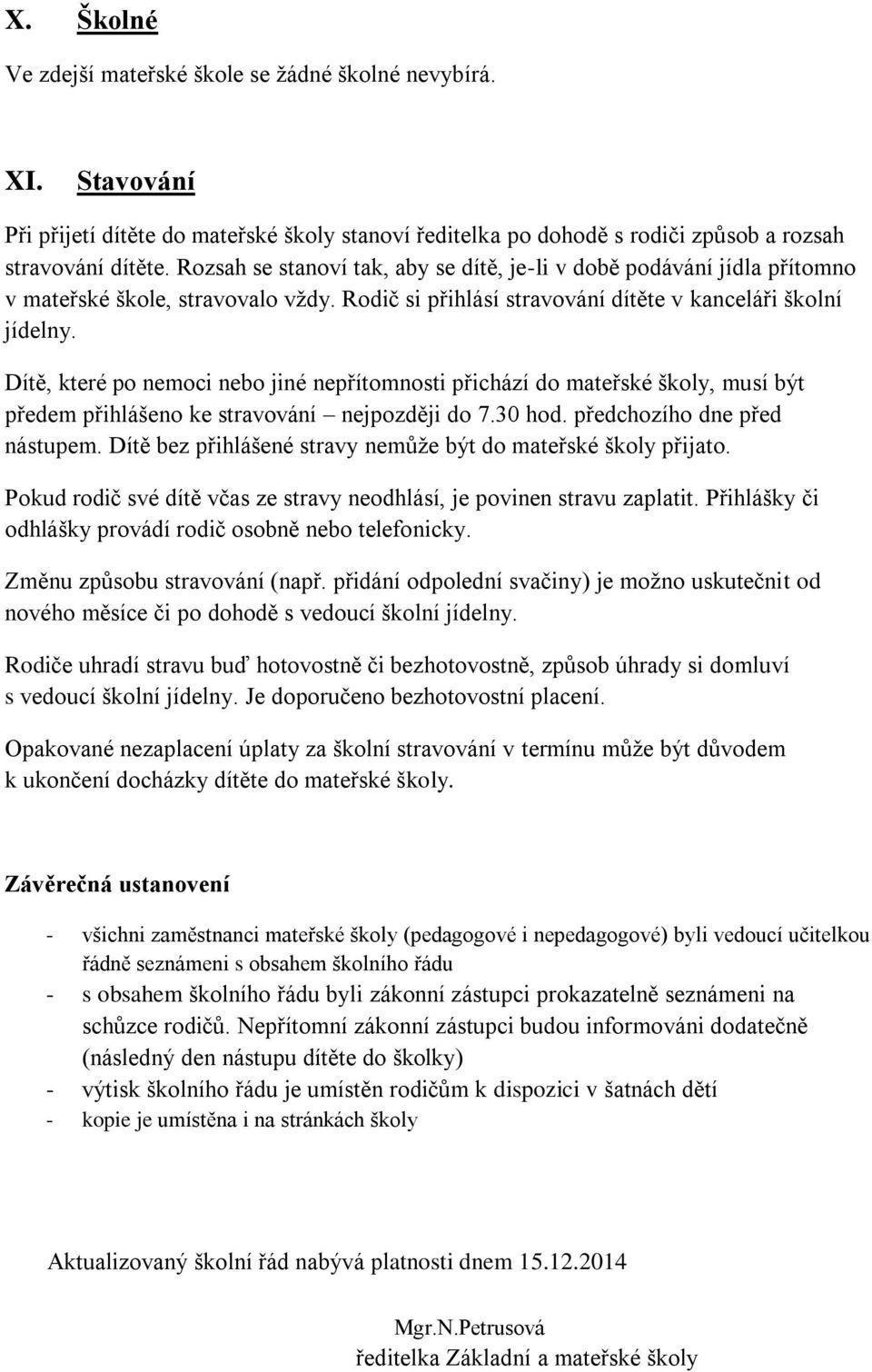 X. Školné

Ve zdejší mateřské škole se žádné školné nevybírá.

XI. Stavování

Při přijetí dítěte do mateřské školy stanoví ředitelka po dohodě s rodiči způsob a rozsah stravování dítěte. Rozsah se stanoví tak, aby se dítě, je-li v době podávání jídla přítomno v mateřské škole, stravovalo vždy. Rodič si přihlásí stravování dítěte v kanceláři školní jídelny.

Dítě, které po nemoci nebo jiné nepřítomnosti přichází do mateřské školy, musí být předem přihlášeno ke stravování – nejpozději do 7.30 hod. předchozího dne před nástupem. Dítě bez přihlášené stravy nemůže být do mateřské školy přijato.

Pokud rodič své dítě včas ze stravy neodhlásí, je povinen stravu zaplatit. Přihlášky či odhlášky provádí rodič osobně nebo telefonicky.

Změnu způsobu stravování (např. přidání odpolední svačiny) je možno uskutečnit od nového měsíce či po dohodě s vedoucí školní jídelny.

Rodiče uhradí stravu buď hotovostně či bezhotovostně, způsob úhrady si domluví s vedoucí školní jídelny. Je doporučeno bezhotovostní placení.

Opakované nezaplacení úplaty za školní stravování v termínu může být důvodem k ukončení docházky dítěte do mateřské školy.

Závěrečná ustanovení

- všichni zaměstnanci mateřské školy (pedagogové i nepedagogové) byli vedoucí učitelkou řádně seznámeni s obsahem školního řádu
- s obsahem školního řádu byli zákonní zástupci prokazatelně seznámeni na schůzce rodičů. Nepřítomní zákonní zástupci budou informováni dodatečně (následný den nástupu dítěte do školky)
- výtisk školního řádu je umístěn rodičům k dispozici v šatnách dětí
- kopie je umístěna i na stránkách školy

Aktualizovaný školní řád nabývá platnosti dnem 15.12.2014

Mgr.N.Petrusová
ředitelka Základní a mateřské školy